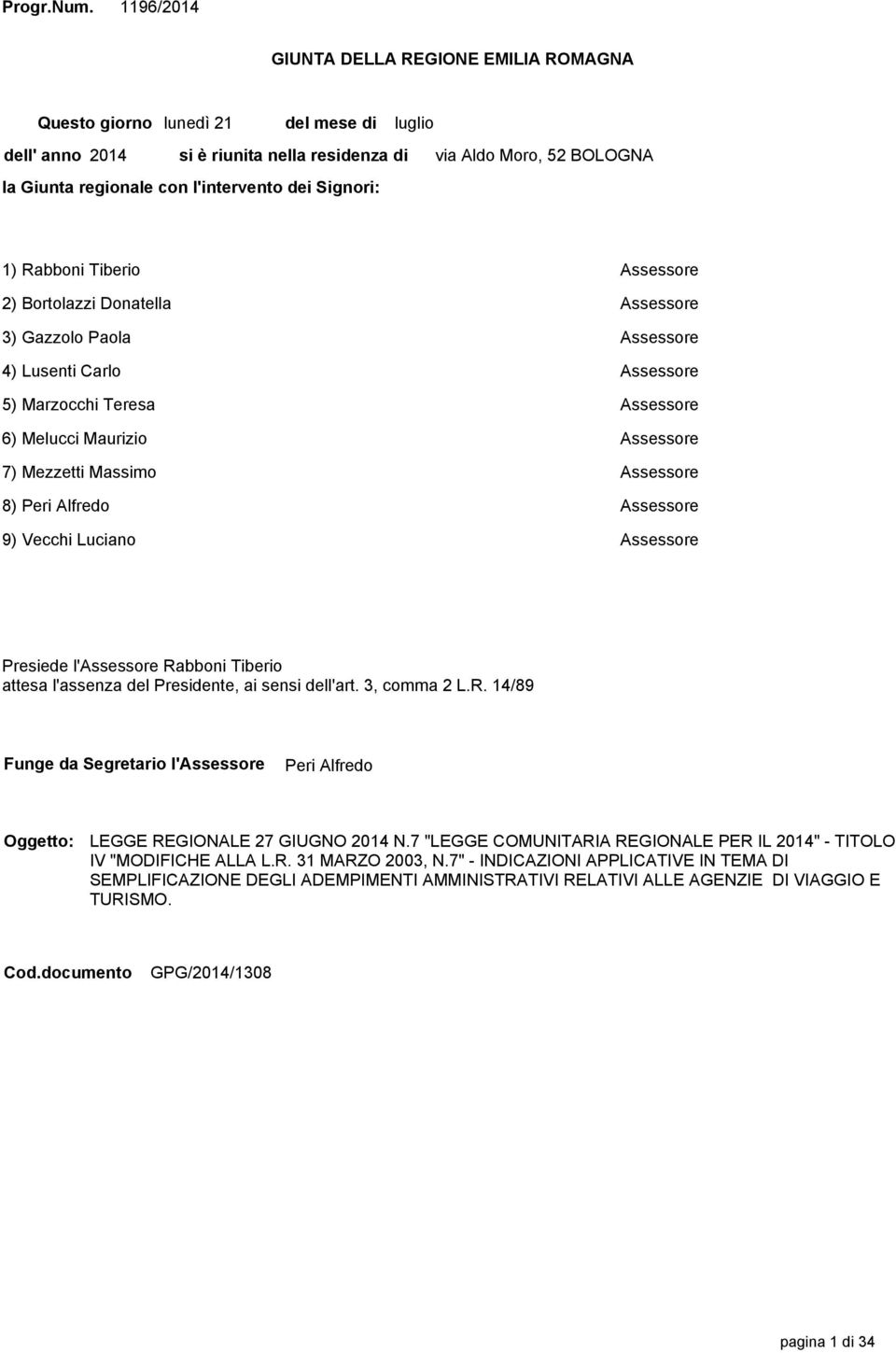 Progr.Num. 1196/2014

GIUNTA DELLA REGIONE EMILIA ROMAGNA

Questo giorno lunedì 21 del mese di luglio

dell' anno 2014 si è riunita nella residenza di via Aldo Moro, 52 BOLOGNA

la Giunta regionale con l'intervento dei Signori:

1) Rabboni Tiberio Assessore

2) Bortolazzi Donatella Assessore

3) Gazzolo Paola Assessore

4) Lusenti Carlo Assessore

5) Marzocchi Teresa Assessore

6) Melucci Maurizio Assessore

7) Mezzetti Massimo Assessore

8) Peri Alfredo Assessore

9) Vecchi Luciano Assessore

Presiede l'Assessore Rabboni Tiberio attesa l'assenza del Presidente, ai sensi dell'art. 3, comma 2 L.R. 14/89

Funge da Segretario l'Assessore Peri Alfredo

Oggetto: LEGGE REGIONALE 27 GIUGNO 2014 N.7 "LEGGE COMUNITARIA REGIONALE PER IL 2014" - TITOLO IV "MODIFICHE ALLA L.R. 31 MARZO 2003, N.7" - INDICAZIONI APPLICATIVE IN TEMA DI SEMPLIFICAZIONE DEGLI ADEMPIMENTI AMMINISTRATIVI RELATIVI ALLE AGENZIE DI VIAGGIO E TURISMO.

Cod.documento GPG/2014/1308

pagina 1 di 34